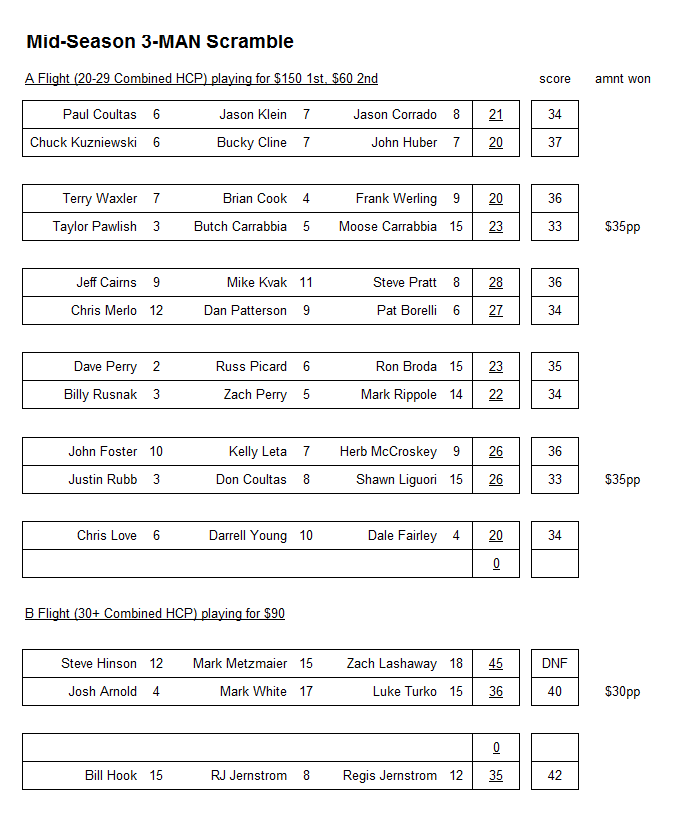 Mid-Season 3-MAN Scramble

A Flight (20-29 Combined HCP) playing for $150 1st, $60 2nd

| | | | | | | | score | amnt won |
|---|---|---|---|---|---|---|---|---|
| Paul Coultas | 6 | Jason Klein | 7 | Jason Corrado | 8 | 21 | 34 | |
| Chuck Kuzniewski | 6 | Bucky Cline | 7 | John Huber | 7 | 20 | 37 | |
| Terry Waxler | 7 | Brian Cook | 4 | Frank Werling | 9 | 20 | 36 | |
| Taylor Pawlish | 3 | Butch Carrabbia | 5 | Moose Carrabbia | 15 | 23 | 33 | $35pp |
| Jeff Cairns | 9 | Mike Kvak | 11 | Steve Pratt | 8 | 28 | 36 | |
| Chris Merlo | 12 | Dan Patterson | 9 | Pat Borelli | 6 | 27 | 34 | |
| Dave Perry | 2 | Russ Picard | 6 | Ron Broda | 15 | 23 | 35 | |
| Billy Rusnak | 3 | Zach Perry | 5 | Mark Rippole | 14 | 22 | 34 | |
| John Foster | 10 | Kelly Leta | 7 | Herb McCroskey | 9 | 26 | 36 | |
| Justin Rubb | 3 | Don Coultas | 8 | Shawn Liguori | 15 | 26 | 33 | $35pp |
| Chris Love | 6 | Darrell Young | 10 | Dale Fairley | 4 | 20 | 34 | |
| | | | | | | 0 | | |

B Flight (30+ Combined HCP) playing for $90

| | | | | | | | | |
|---|---|---|---|---|---|---|---|---|
| Steve Hinson | 12 | Mark Metzmaier | 15 | Zach Lashaway | 18 | 45 | DNF | |
| Josh Arnold | 4 | Mark White | 17 | Luke Turko | 15 | 36 | 40 | $30pp |
| | | | | | | 0 | | |
| Bill Hook | 15 | RJ Jernstrom | 8 | Regis Jernstrom | 12 | 35 | 42 | |